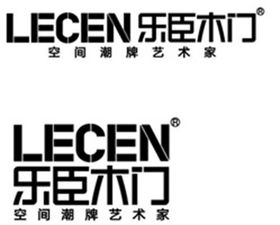 LECEN 乐臣木门®
空间潮牌艺术家

LECEN®
乐臣木门
空间潮牌艺术家